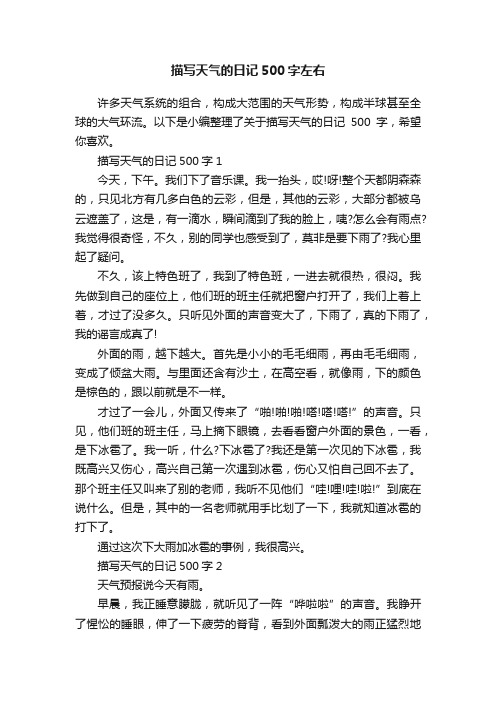 描写天气的日记 500 字左右

许多天气系统的组合，构成大范围的天气形势，构成半球甚至全球的大气环流。以下是小编整理了关于描写天气的日记 500 字，希望你喜欢。

描写天气的日记 500 字 1

今天，下午。我们下了音乐课。我一抬头，哎!呀!整个天都阴森森的，只见北方有几多白色的云彩，但是，其他的云彩，大部分都被乌云遮盖了，这是，有一滴水，瞬间滴到了我的脸上，咦?怎么会有雨点?我觉得很奇怪，不久，别的同学也感受到了，莫非是要下雨了?我心里起了疑问。

不久，该上特色班了，我到了特色班，一进去就很热，很闷。我先做到自己的座位上，他们班的班主任就把窗户打开了，我们上着上着，才过了没多久。只听见外面的声音变大了，下雨了，真的下雨了，我的谣言成真了!

外面的雨，越下越大。首先是小小的毛毛细雨，再由毛毛细雨，变成了倾盆大雨。与里面还含有沙土，在高空看，就像雨，下的颜色是棕色的，跟以前就是不一样。

才过了一会儿，外面又传来了“啪!啪!啪!嗒!嗒!嗒!”的声音。只见，他们班的班主任，马上摘下眼镜，去看看窗户外面的景色，一看，是下冰雹了。我一听，什么?下冰雹了?我还是第一次见的下冰雹，我既高兴又伤心，高兴自己第一次遇到冰雹，伤心又怕自己回不去了。那个班主任又叫来了别的老师，我听不见他们“哇!哩!哇!啦!”到底在说什么。但是，其中的一名老师就用手比划了一下，我就知道冰雹的打下了。

通过这次下大雨加冰雹的事例，我很高兴。

描写天气的日记 500 字 2

天气预报说今天有雨。

早晨，我正睡意朦胧，就听见了一阵“哗啦啦”的声音。我睁开了惺忪的睡眼，伸了一下疲劳的脊背，看到外面瓢泼大的雨正猛烈地